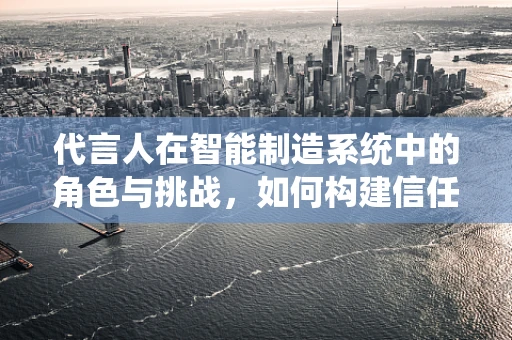 代言人在智能制造系统中的角色与挑战，如何构建信任